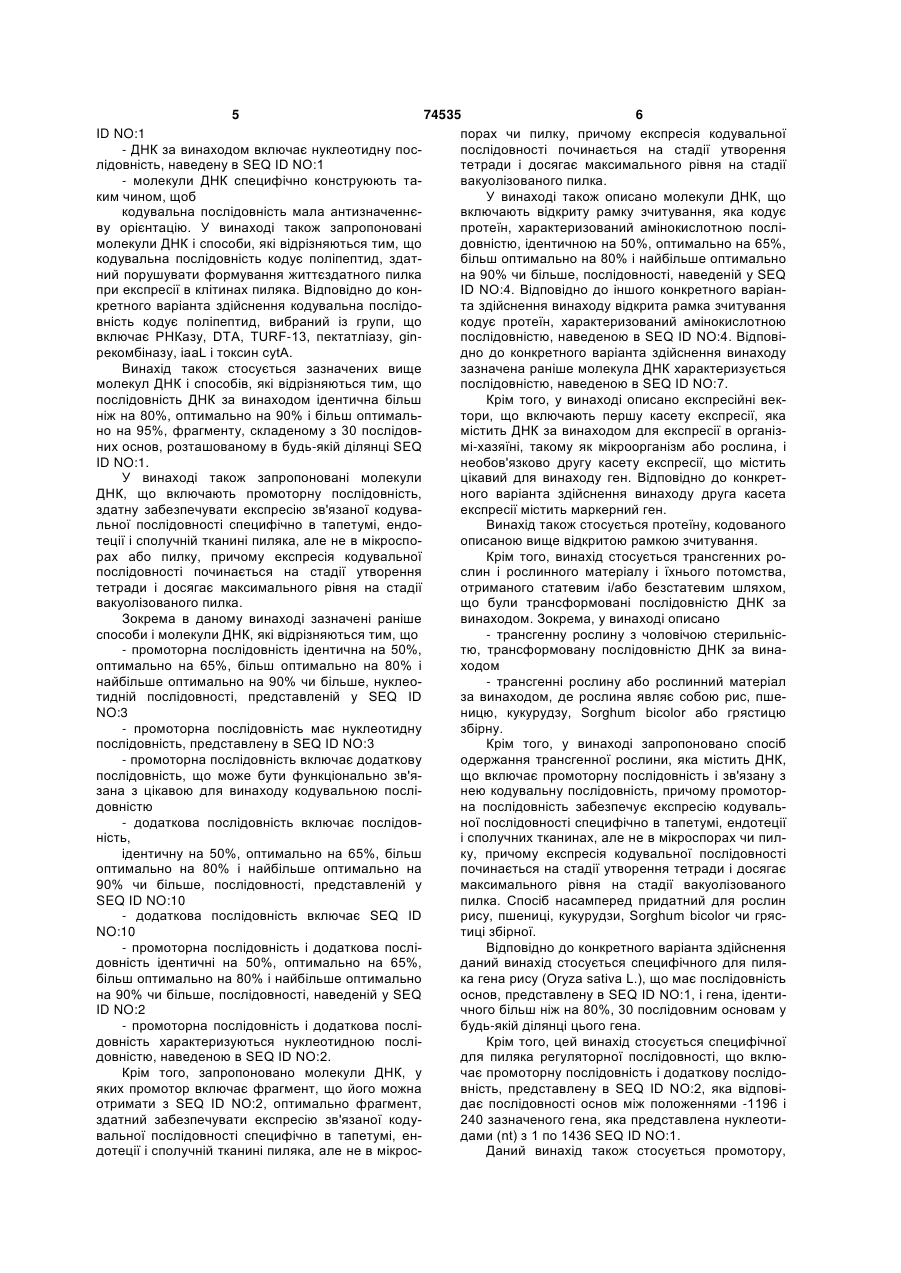 5 74535 6

ID NO:1

- ДНК за винаходом включає нуклеотидну послідовність, наведену в SEQ ID NO:1

- молекули ДНК специфічно конструюють таким чином, щоб

кодувальна послідовність мала антизначеннєву орієнтацію. У винаході також запропоновані молекули ДНК і способи, які відрізняються тим, що кодувальна послідовність кодує поліпептид, здатний порушувати формування життєздатного пилка при експресії в клітинах пиляка. Відповідно до конкретного варіанта здійснення кодувальна послідовність кодує поліпептид, вибраний із групи, що включає РНКазу, DTA, TURF-13, пектатліазу, gin-рекомбіназу, iaaL і токсин cytA.

Винахід також стосується зазначених вище молекул ДНК і способів, які відрізняються тим, що послідовність ДНК за винаходом ідентична більш ніж на 80%, оптимально на 90% і більш оптимально на 95%, фрагменту, складеному з 30 послідовних основ, розташованому в будь-якій ділянці SEQ ID NO:1.

У винаході також запропоновані молекули ДНК, що включають промоторну послідовність, здатну забезпечувати експресію зв'язаної кодувальної послідовності специфічно в тапетумі, ендотеції і сполучній тканині пиляка, але не в мікроспорах або пилку, причому експресія кодувальної послідовності починається на стадії утворення тетради і досягає максимального рівня на стадії вакуолізованого пилка.

Зокрема в даному винаході зазначені раніше способи і молекули ДНК, які відрізняються тим, що

- промоторна послідовність ідентична на 50%, оптимально на 65%, більш оптимально на 80% і найбільше оптимально на 90% чи більше, нуклеотидній послідовності, представленій у SEQ ID NO:3

- промоторна послідовність має нуклеотидну послідовність, представлену в SEQ ID NO:3

- промоторна послідовність включає додаткову послідовність, що може бути функціонально зв'язана з цікавою для винаходу кодувальною послідовністю

- додаткова послідовність включає послідовність,

ідентичну на 50%, оптимально на 65%, більш оптимально на 80% і найбільше оптимально на 90% чи більше, послідовності, представленій у SEQ ID NO:10

- додаткова послідовність включає SEQ ID NO:10

- промоторна послідовність і додаткова послідовність ідентичні на 50%, оптимально на 65%, більш оптимально на 80% і найбільше оптимально на 90% чи більше, послідовності, наведеній у SEQ ID NO:2

- промоторна послідовність і додаткова послідовність характеризуються нуклеотидною послідовністю, наведеною в SEQ ID NO:2.

Крім того, запропоновано молекули ДНК, у яких промотор включає фрагмент, що його можна отримати з SEQ ID NO:2, оптимально фрагмент, здатний забезпечувати експресію зв'язаної кодувальної послідовності специфічно в тапетумі, ендотеції і сполучній тканині пиляка, але не в мікроспорах чи пилку, причому експресія кодувальної послідовності починається на стадії утворення тетради і досягає максимального рівня на стадії вакуолізованого пилка.

У винаході також описано молекули ДНК, що включають відкриту рамку зчитування, яка кодує протеїн, характеризований амінокислотною послідовністю, ідентичною на 50%, оптимально на 65%, більш оптимально на 80% і найбільше оптимально на 90% чи більше, послідовності, наведеній у SEQ ID NO:4. Відповідно до іншого конкретного варіанта здійснення винаходу відкрита рамка зчитування кодує протеїн, характеризований амінокислотною послідовністю, наведеною в SEQ ID NO:4. Відповідно до конкретного варіанта здійснення винаходу зазначена раніше молекула ДНК характеризується послідовністю, наведеною в SEQ ID NO:7.

Крім того, у винаході описано експресійні вектори, що включають першу касету експресії, яка містить ДНК за винаходом для експресії в організмі-хазяїні, такому як мікроорганізм або рослина, і необов'язково другу касету експресії, що містить цікавий для винаходу ген. Відповідно до конкретного варіанта здійснення винаходу друга касета експресії містить маркерний ген.

Винахід також стосується протеїну, кодованого описаною вище відкритою рамкою зчитування.

Крім того, винахід стосується трансгенних рослин і рослинного матеріалу і їхнього потомства, отриманого статевим і/або безстатевим шляхом, що були трансформовані послідовністю ДНК за винаходом. Зокрема, у винаході описано

- трансгенну рослину з чоловічою стерильністю, трансформовану послідовністю ДНК за винаходом

- трансгенні рослину або рослинний матеріал за винаходом, де рослина являє собою рис, пшеницю, кукурудзу, Sorghum bicolor або грястицю збірну.

Крім того, у винаході запропоновано спосіб одержання трансгенної рослини, яка містить ДНК, що включає промоторну послідовність і зв'язану з нею кодувальну послідовність, причому промоторна послідовність забезпечує експресію кодувальної послідовності специфічно в тапетумі, ендотеції і сполучних тканинах, але не в мікроспорах чи пилку, причому експресія кодувальної послідовності починається на стадії утворення тетради і досягає максимального рівня на стадії вакуолізованого пилка. Спосіб насамперед придатний для рослин рису, пшениці, кукурудзи, Sorghum bicolor чи грястиці збірної.

Відповідно до конкретного варіанта здійснення даний винахід стосується специфічного для пиляка гена рису (Oryza sativa L.), що має послідовність основ, представлену в SEQ ID NO:1, і гена, ідентичного більш ніж на 80%, 30 послідовним основам у будь-якій ділянці цього гена.

Крім того, цей винахід стосується специфічної для пиляка регуляторної послідовності, що включає промоторну послідовність і додаткову послідовність, представлену в SEQ ID NO:2, яка відповідає послідовності основ між положеннями -1196 і 240 зазначеного гена, яка представлена нуклеотидами (nt) з 1 по 1436 SEQ ID NO:1.

Даний винахід також стосується промотору,